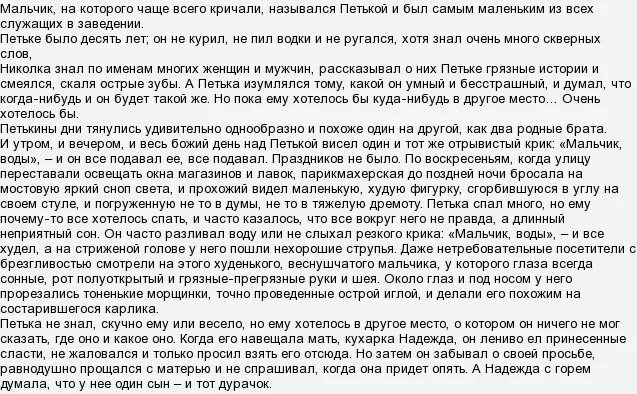 Мальчик, на которого чаще всего кричали, назывался Петькой и был самым маленьким из всех служащих в заведении.
Петьке было десять лет; он не курил, не пил водки и не ругался, хотя знал очень много скверных слов,
Николка знал по именам многих женщин и мужчин, рассказывал о них Петьке грязные истории и смеялся, скаля острые зубы. А Петька изумлялся тому, какой он умный и бесстрашный, и думал, что когда-нибудь и он будет такой же. Но пока ему хотелось бы куда-нибудь в другое место… Очень хотелось бы.
Петькины дни тянулись удивительно однообразно и похоже один на другой, как два родные брата. И утром, и вечером, и весь божий день над Петькой висел один и тот же отрывистый крик: «Мальчик, воды», – и он все подавал ее, все подавал. Праздников не было. По воскресеньям, когда улицу переставали освещать окна магазинов и лавок, парикмахерская до поздней ночи бросала на мостовую яркий сноп света, и прохожий видел маленькую, худую фигурку, сгорбившуюся в углу на своем стуле, и погруженную не то в думы, не то в тяжелую дремоту. Петька спал много, но ему почему-то все хотелось спать, и часто казалось, что все вокруг него не правда, а длинный неприятный сон. Он часто разливал воду или не слыхал резкого крика: «Мальчик, воды», – и все худел, а на стриженой голове у него пошли нехорошие струпья. Даже нетребовательные посетители с брезгливостью смотрели на этого худенького, веснушчатого мальчика, у которого глаза всегда сонные, рот полуоткрытый и грязные-прегрязные руки и шея. Около глаз и под носом у него прорезались тоненькие морщинки, точно проведенные острой иглой, и делали его похожим на состарившегося карлика.
Петька не знал, скучно ему или весело, но ему хотелось в другое место, о котором он ничего не мог сказать, где оно и какое оно. Когда его навещала мать, кухарка Надежда, он лениво ел принесенные сласти, не жаловался и только просил взять его отсюда. Но затем он забывал о своей просьбе, равнодушно прощался с матерью и не спрашивал, когда она придет опять. А Надежда с горем думала, что у нее один сын – и тот дурачок.